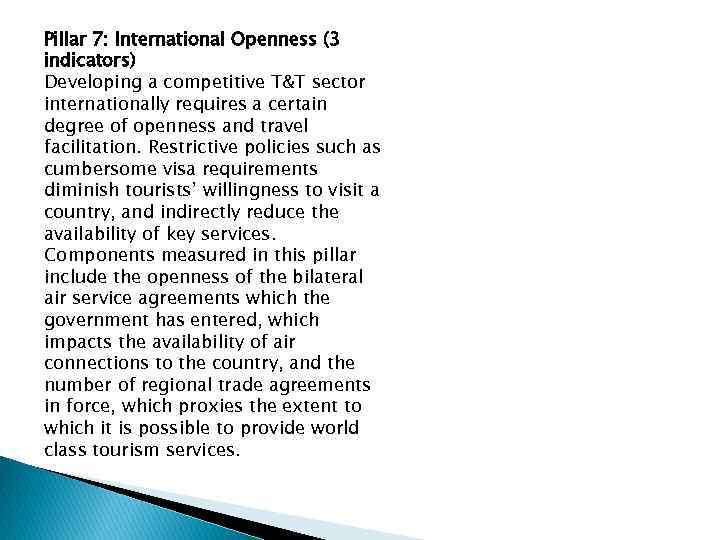 Pillar 7: International Openness (3 indicators)
Developing a competitive T&T sector internationally requires a certain degree of openness and travel facilitation. Restrictive policies such as cumbersome visa requirements diminish tourists' willingness to visit a country, and indirectly reduce the availability of key services. Components measured in this pillar include the openness of the bilateral air service agreements which the government has entered, which impacts the availability of air connections to the country, and the number of regional trade agreements in force, which proxies the extent to which it is possible to provide world class tourism services.